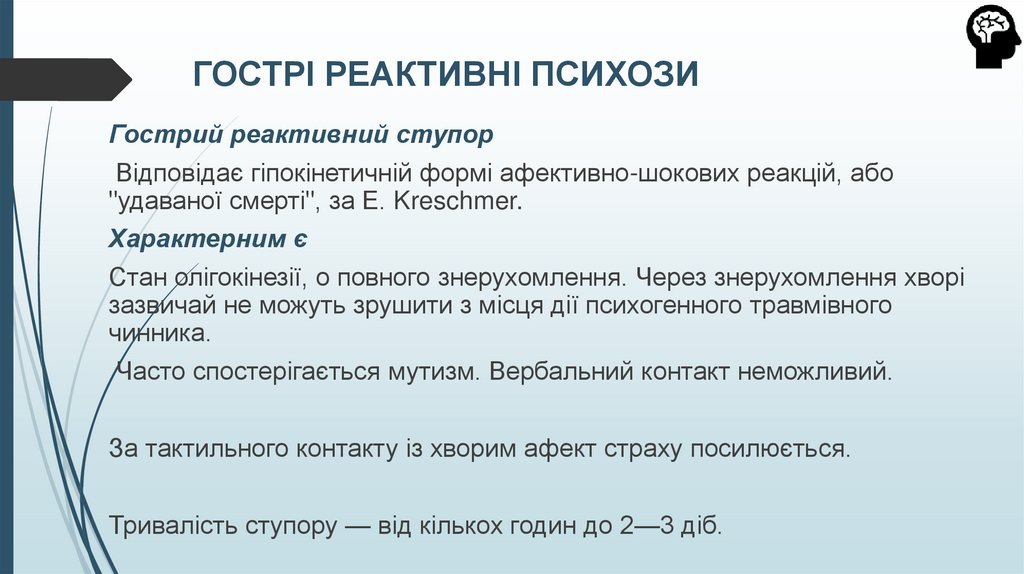 ГОСТРІ РЕАКТИВНІ ПСИХОЗИ

Гострий реактивний ступор

Відповідає гіпокінетичній формі афективно-шокових реакцій, або "удаваної смерті", за E. Kreschmer.

Характерним є

Стан олігокінезії, о повного знерухомлення. Через знерухомлення хворі зазвичай не можуть зрушити з місця дії психогенного травмівного чинника.

Часто спостерігається мутизм. Вербальний контакт неможливий.

За тактильного контакту із хворим афект страху посилюється.

Тривалість ступору — від кількох годин до 2—3 діб.